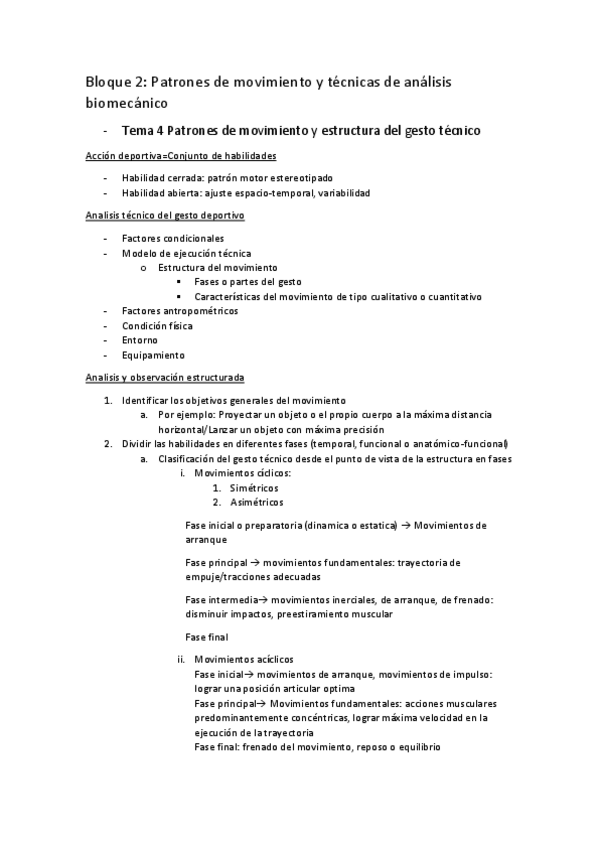 Bloque 2: Patrones de movimiento y técnicas de análisis biomecánico

- Tema 4 Patrones de movimiento y estructura del gesto técnico

Acción deportiva=Conjunto de habilidades

- Habilidad cerrada: patrón motor estereotipado
- Habilidad abierta: ajuste espacio-temporal, variabilidad

Analisis técnico del gesto deportivo

- Factores condicionales
- Modelo de ejecución técnica
  o Estructura del movimiento
    ▪ Fases o partes del gesto
    ▪ Características del movimiento de tipo cualitativo o cuantitativo
- Factores antropométricos
- Condición física
- Entorno
- Equipamiento

Analisis y observación estructurada

1. Identificar los objetivos generales del movimiento
   a. Por ejemplo: Proyectar un objeto o el propio cuerpo a la máxima distancia horizontal/Lanzar un objeto con máxima precisión
2. Dividir las habilidades en diferentes fases (temporal, funcional o anatómico-funcional)
   a. Clasificación del gesto técnico desde el punto de vista de la estructura en fases
      i. Movimientos cíclicos:
         1. Simétricos
         2. Asimétricos

Fase inicial o preparatoria (dinamica o estatica) → Movimientos de arranque

Fase principal → movimientos fundamentales: trayectoria de empuje/tracciones adecuadas

Fase intermedia→ movimientos inerciales, de arranque, de frenado: disminuir impactos, preestiramiento muscular

Fase final

      ii. Movimientos acíclicos
Fase inicial→ movimientos de arranque, movimientos de impulso: lograr una posición articular optima
Fase principal→ Movimientos fundamentales: acciones musculares predominantemente concéntricas, lograr máxima velocidad en la ejecución de la trayectoria
Fase final: frenado del movimiento, reposo o equilibrio